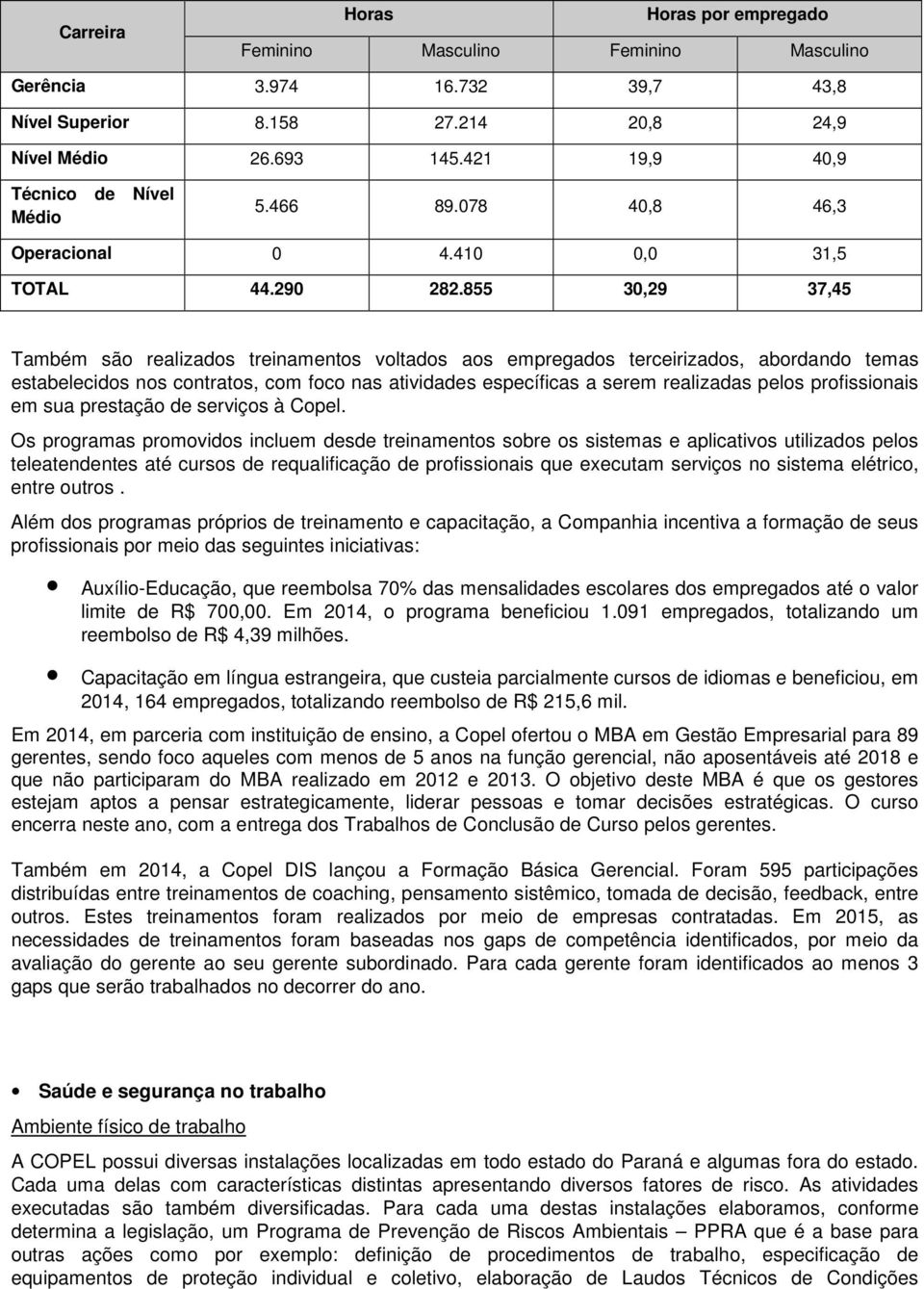 | Carreira | Horas | | Horas por empregado | |
|---|---|---|---|---|
| | Feminino | Masculino | Feminino | Masculino |
| Gerência | 3.974 | 16.732 | 39,7 | 43,8 |
| Nível Superior | 8.158 | 27.214 | 20,8 | 24,9 |
| Nível Médio | 26.693 | 145.421 | 19,9 | 40,9 |
| Técnico de Nível Médio | 5.466 | 89.078 | 40,8 | 46,3 |
| Operacional | 0 | 4.410 | 0,0 | 31,5 |
| TOTAL | 44.290 | 282.855 | 30,29 | 37,45 |

Também são realizados treinamentos voltados aos empregados terceirizados, abordando temas estabelecidos nos contratos, com foco nas atividades específicas a serem realizadas pelos profissionais em sua prestação de serviços à Copel.

Os programas promovidos incluem desde treinamentos sobre os sistemas e aplicativos utilizados pelos teleatendentes até cursos de requalificação de profissionais que executam serviços no sistema elétrico, entre outros .

Além dos programas próprios de treinamento e capacitação, a Companhia incentiva a formação de seus profissionais por meio das seguintes iniciativas:

• Auxílio-Educação, que reembolsa 70% das mensalidades escolares dos empregados até o valor limite de R$ 700,00. Em 2014, o programa beneficiou 1.091 empregados, totalizando um reembolso de R$ 4,39 milhões.

• Capacitação em língua estrangeira, que custeia parcialmente cursos de idiomas e beneficiou, em 2014, 164 empregados, totalizando reembolso de R$ 215,6 mil.

Em 2014, em parceria com instituição de ensino, a Copel ofertou o MBA em Gestão Empresarial para 89 gerentes, sendo foco aqueles com menos de 5 anos na função gerencial, não aposentáveis até 2018 e que não participaram do MBA realizado em 2012 e 2013. O objetivo deste MBA é que os gestores estejam aptos a pensar estrategicamente, liderar pessoas e tomar decisões estratégicas. O curso encerra neste ano, com a entrega dos Trabalhos de Conclusão de Curso pelos gerentes.

Também em 2014, a Copel DIS lançou a Formação Básica Gerencial. Foram 595 participações distribuídas entre treinamentos de coaching, pensamento sistêmico, tomada de decisão, feedback, entre outros. Estes treinamentos foram realizados por meio de empresas contratadas. Em 2015, as necessidades de treinamentos foram baseadas nos gaps de competência identificados, por meio da avaliação do gerente ao seu gerente subordinado. Para cada gerente foram identificados ao menos 3 gaps que serão trabalhados no decorrer do ano.

• Saúde e segurança no trabalho

Ambiente físico de trabalho

A COPEL possui diversas instalações localizadas em todo estado do Paraná e algumas fora do estado. Cada uma delas com características distintas apresentando diversos fatores de risco. As atividades executadas são também diversificadas. Para cada uma destas instalações elaboramos, conforme determina a legislação, um Programa de Prevenção de Riscos Ambientais – PPRA que é a base para outras ações como por exemplo: definição de procedimentos de trabalho, especificação de equipamentos de proteção individual e coletivo, elaboração de Laudos Técnicos de Condições